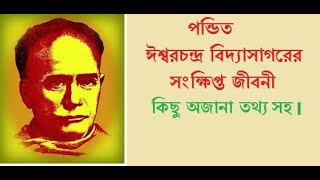 পন্ডিত
ঈশ্বরচন্দ্র বিদ্যাসাগরের
সংক্ষিপ্ত জীবনী
কিছু অজানা তথ্য সহ।